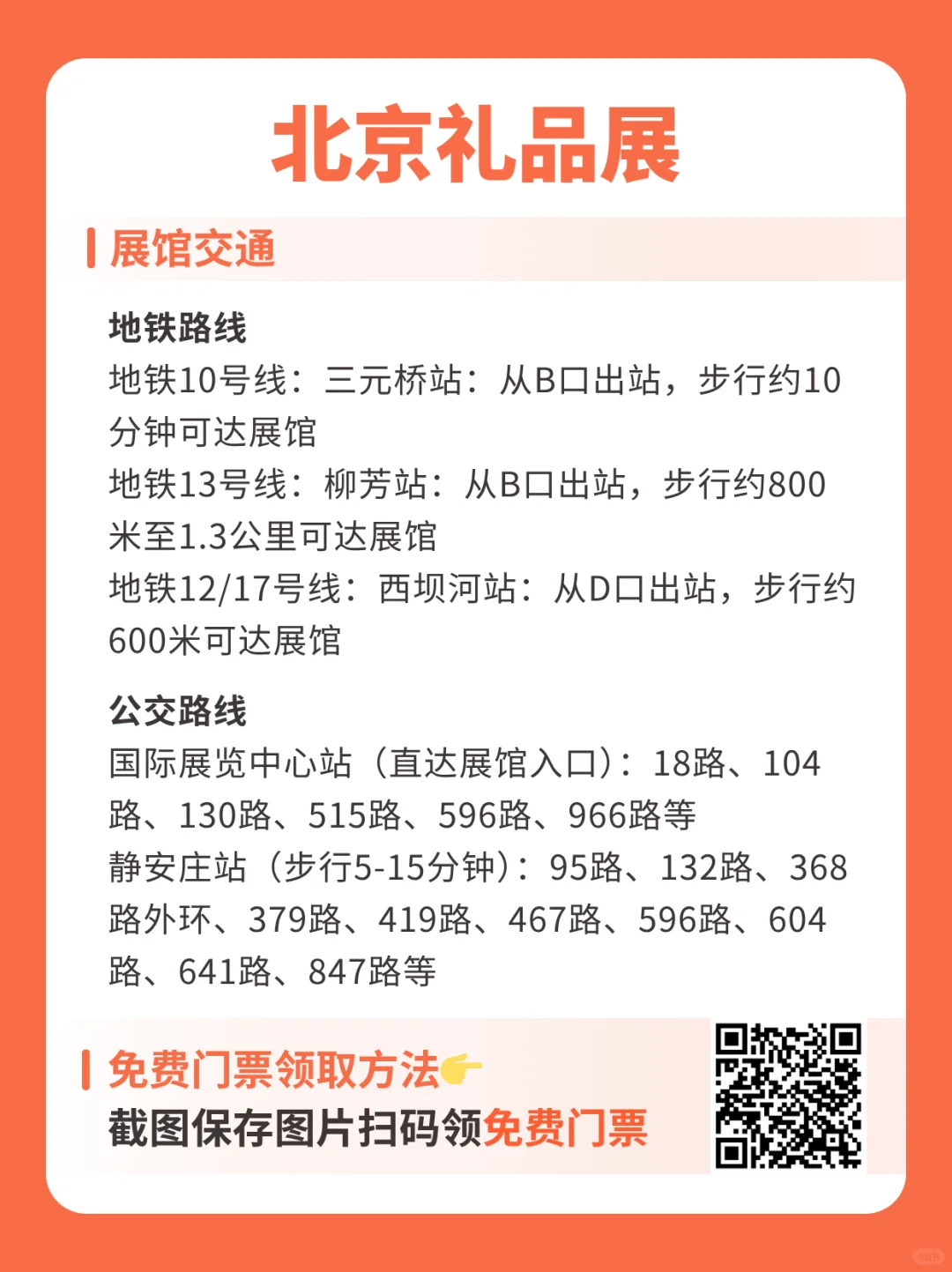 北京礼品展

展馆交通

地铁路线
地铁10号线：三元桥站：从B口出站，步行约10分钟可达展馆
地铁13号线：柳芳站：从B口出站，步行约800米至1.3公里可达展馆
地铁12/17号线：西坝河站：从D口出站，步行约600米可达展馆

公交路线
国际展览中心站（直达展馆入口）：18路、104路、130路、515路、596路、966路等
静安庄站（步行5-15分钟）：95路、132路、368路外环、379路、419路、467路、596路、604路、641路、847路等

免费门票领取方法👉
截图保存图片扫码领免费门票